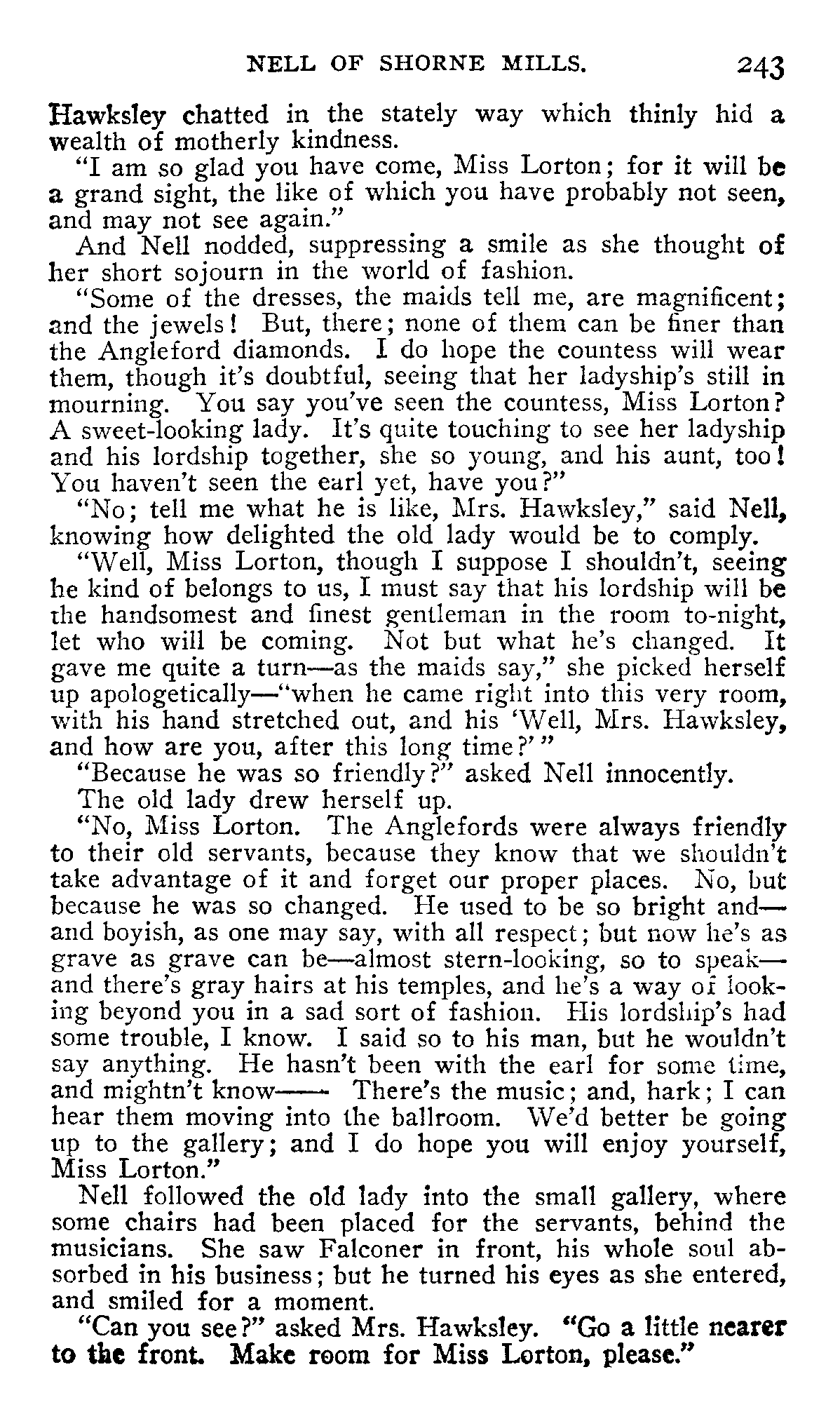 NELL OF SHORNE MILLS. 243

Hawksley chatted in the stately way which thinly hid a wealth of motherly kindness.

"I am so glad you have come, Miss Lorton; for it will be a grand sight, the like of which you have probably not seen, and may not see again."

And Nell nodded, suppressing a smile as she thought of her short sojourn in the world of fashion.

"Some of the dresses, the maids tell me, are magnificent; and the jewels! But, there; none of them can be finer than the Angleford diamonds. I do hope the countess will wear them, though it's doubtful, seeing that her ladyship's still in mourning. You say you've seen the countess, Miss Lorton? A sweet-looking lady. It's quite touching to see her ladyship and his lordship together, she so young, and his aunt, too! You haven't seen the earl yet, have you?"

"No; tell me what he is like, Mrs. Hawksley," said Nell, knowing how delighted the old lady would be to comply.

"Well, Miss Lorton, though I suppose I shouldn't, seeing he kind of belongs to us, I must say that his lordship will be the handsomest and finest gentleman in the room to-night, let who will be coming. Not but what he's changed. It gave me quite a turn—as the maids say," she picked herself up apologetically—"when he came right into this very room, with his hand stretched out, and his 'Well, Mrs. Hawksley, and how are you, after this long time?'"

"Because he was so friendly?" asked Nell innocently.

The old lady drew herself up.

"No, Miss Lorton. The Anglefords were always friendly to their old servants, because they know that we shouldn't take advantage of it and forget our proper places. No, but because he was so changed. He used to be so bright and—and boyish, as one may say, with all respect; but now he's as grave as grave can be—almost stern-looking, so to speak—and there's gray hairs at his temples, and he's a way of looking beyond you in a sad sort of fashion. His lordship's had some trouble, I know. I said so to his man, but he wouldn't say anything. He hasn't been with the earl for some time, and mightn't know—— There's the music; and, hark; I can hear them moving into the ballroom. We'd better be going up to the gallery; and I do hope you will enjoy yourself, Miss Lorton."

Nell followed the old lady into the small gallery, where some chairs had been placed for the servants, behind the musicians. She saw Falconer in front, his whole soul absorbed in his business; but he turned his eyes as she entered, and smiled for a moment.

"Can you see?" asked Mrs. Hawksley. "Go a little nearer to the front. Make room for Miss Lorton, please."